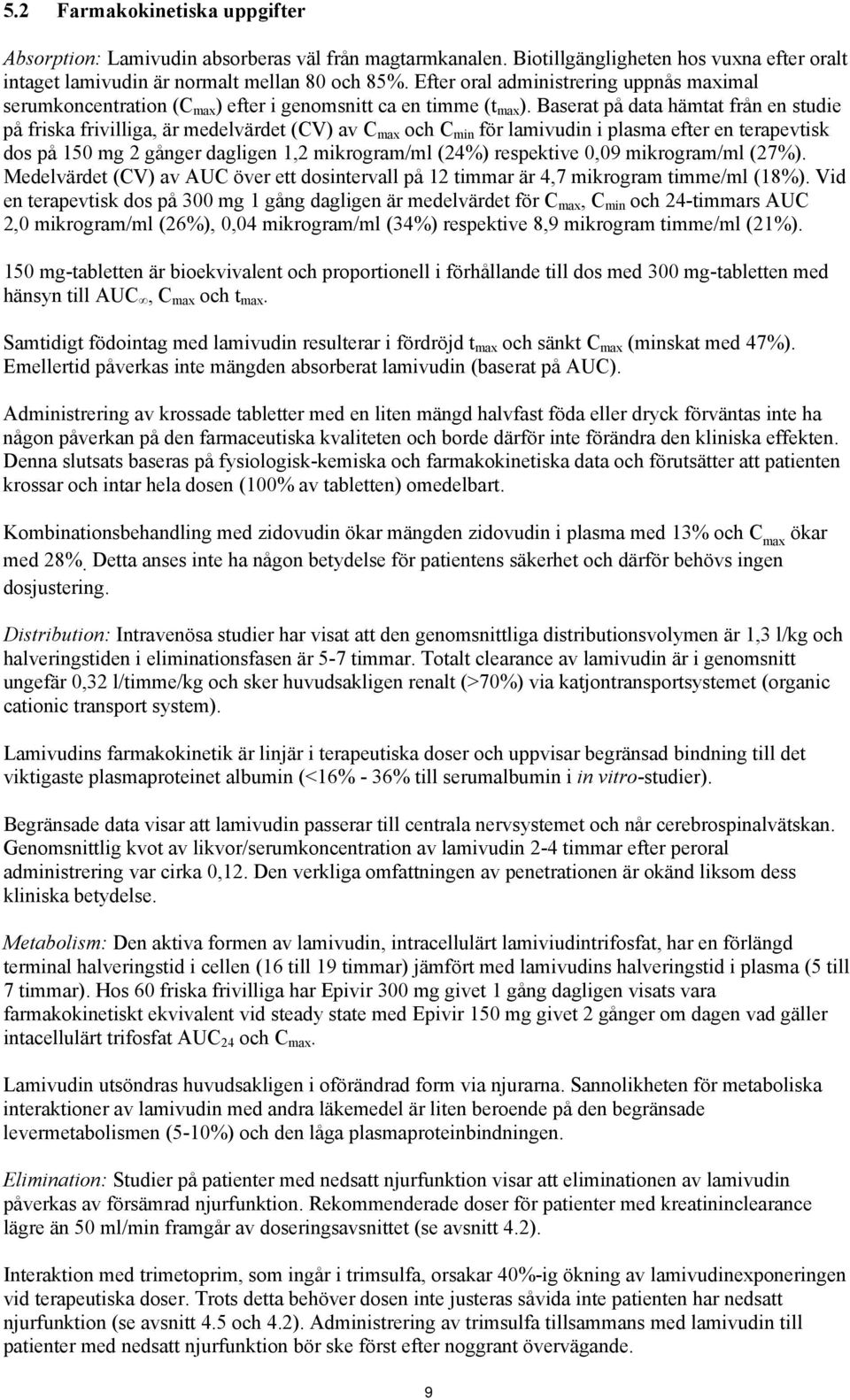 5.2 Farmakokinetiska uppgifter

Absorption: Lamivudin absorberas väl från magtarmkanalen. Biotillgängligheten hos vuxna efter oralt intaget lamivudin är normalt mellan 80 och 85%. Efter oral administrering uppnås maximal serumkoncentration ($C_{max}$) efter i genomsnitt ca en timme ($t_{max}$). Baserat på data hämtat från en studie på friska frivilliga, är medelvärdet (CV) av $C_{max}$ och $C_{min}$ för lamivudin i plasma efter en terapevtisk dos på 150 mg 2 gånger dagligen 1,2 mikrogram/ml (24%) respektive 0,09 mikrogram/ml (27%). Medelvärdet (CV) av AUC över ett dosintervall på 12 timmar är 4,7 mikrogram timme/ml (18%). Vid en terapevtisk dos på 300 mg 1 gång dagligen är medelvärdet för $C_{max}$, $C_{min}$ och 24-timmars AUC 2,0 mikrogram/ml (26%), 0,04 mikrogram/ml (34%) respektive 8,9 mikrogram timme/ml (21%).

150 mg-tabletten är bioekvivalent och proportionell i förhållande till dos med 300 mg-tabletten med hänsyn till $AUC_{\infty}$, $C_{max}$ och $t_{max}$.

Samtidigt födointag med lamivudin resulterar i fördröjd $t_{max}$ och sänkt $C_{max}$ (minskat med 47%). Emellertid påverkas inte mängden absorberat lamivudin (baserat på AUC).

Administrering av krossade tabletter med en liten mängd halvfast föda eller dryck förväntas inte ha någon påverkan på den farmaceutiska kvaliteten och borde därför inte förändra den kliniska effekten. Denna slutsats baseras på fysiologisk-kemiska och farmakokinetiska data och förutsätter att patienten krossar och intar hela dosen (100% av tabletten) omedelbart.

Kombinationsbehandling med zidovudin ökar mängden zidovudin i plasma med 13% och $C_{max}$ ökar med 28%. Detta anses inte ha någon betydelse för patientens säkerhet och därför behövs ingen dosjustering.

Distribution: Intravenösa studier har visat att den genomsnittliga distributionsvolymen är 1,3 l/kg och halveringstiden i eliminationsfasen är 5-7 timmar. Totalt clearance av lamivudin är i genomsnitt ungefär 0,32 l/timme/kg och sker huvudsakligen renalt (>70%) via katjontransportsystemet (organic cationic transport system).

Lamivudins farmakokinetik är linjär i terapeutiska doser och uppvisar begränsad bindning till det viktigaste plasmaproteinet albumin (<16% - 36% till serumalbumin i in vitro-studier).

Begränsade data visar att lamivudin passerar till centrala nervsystemet och når cerebrospinalvätskan. Genomsnittlig kvot av likvor/serumkoncentration av lamivudin 2-4 timmar efter peroral administrering var cirka 0,12. Den verkliga omfattningen av penetrationen är okänd liksom dess kliniska betydelse.

Metabolism: Den aktiva formen av lamivudin, intracellulärt lamiviudintrifosfat, har en förlängd terminal halveringstid i cellen (16 till 19 timmar) jämfört med lamivudins halveringstid i plasma (5 till 7 timmar). Hos 60 friska frivilliga har Epivir 300 mg givet 1 gång dagligen visats vara farmakokinetiskt ekvivalent vid steady state med Epivir 150 mg givet 2 gånger om dagen vad gäller intacellulärt trifosfat $AUC_{24}$ och $C_{max}$.

Lamivudin utsöndras huvudsakligen i oförändrad form via njurarna. Sannolikheten för metaboliska interaktioner av lamivudin med andra läkemedel är liten beroende på den begränsade levermetabolismen (5-10%) och den låga plasmaproteinbindningen.

Elimination: Studier på patienter med nedsatt njurfunktion visar att eliminationen av lamivudin påverkas av försämrad njurfunktion. Rekommenderade doser för patienter med kreatininclearance lägre än 50 ml/min framgår av doseringsavsnittet (se avsnitt 4.2).

Interaktion med trimetoprim, som ingår i trimsulfa, orsakar 40%-ig ökning av lamivudinexponeringen vid terapeutiska doser. Trots detta behöver dosen inte justeras såvida inte patienten har nedsatt njurfunktion (se avsnitt 4.5 och 4.2). Administrering av trimsulfa tillsammans med lamivudin till patienter med nedsatt njurfunktion bör ske först efter noggrant övervägande.

9